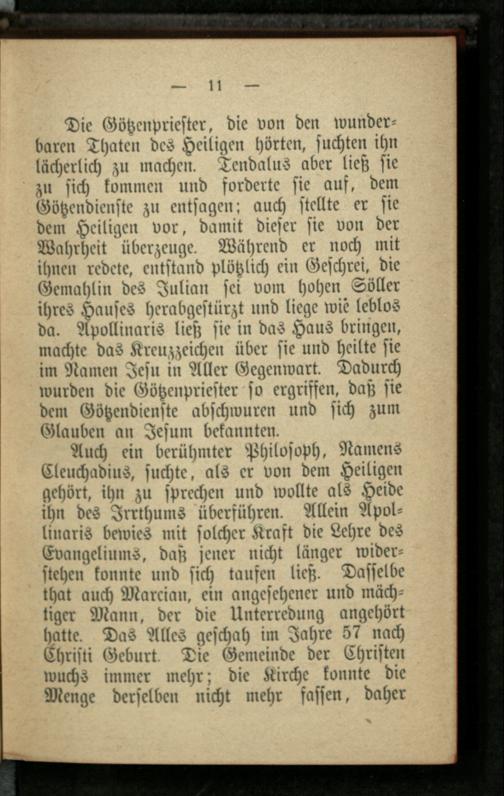 — 11 —

Die Götzenpriester, die von den wunderbaren Thaten des Heiligen hörten, suchten ihn lächerlich zu machen. Tendalus aber ließ sie zu sich kommen und forderte sie auf, dem Götzendienste zu entsagen; auch stellte er sie dem Heiligen vor, damit dieser sie von der Wahrheit überzeuge. Während er noch mit ihnen redete, entstand plötzlich ein Geschrei, die Gemahlin des Julian sei vom hohen Söller ihres Hauses herabgestürzt und liege wie leblos da. Apollinaris ließ sie in das Haus bringen, machte das Kreuzzeichen über sie und heilte sie im Namen Jesu in Aller Gegenwart. Dadurch wurden die Götzenpriester so ergriffen, daß sie dem Götzendienste abschwuren und sich zum Glauben an Jesum bekannten.

Auch ein berühmter Philosoph, Namens Eleuchadius, suchte, als er von dem Heiligen gehört, ihn zu sprechen und wollte als Heide ihn des Irrthums überführen. Allein Apollinaris bewies mit solcher Kraft die Lehre des Evangeliums, daß jener nicht länger widerstehen konnte und sich taufen ließ. Dasselbe that auch Marcian, ein angesehener und mächtiger Mann, der die Unterredung angehört hatte. Das Alles geschah im Jahre 57 nach Christi Geburt. Die Gemeinde der Christen wuchs immer mehr; die Kirche konnte die Menge derselben nicht mehr fassen, daher